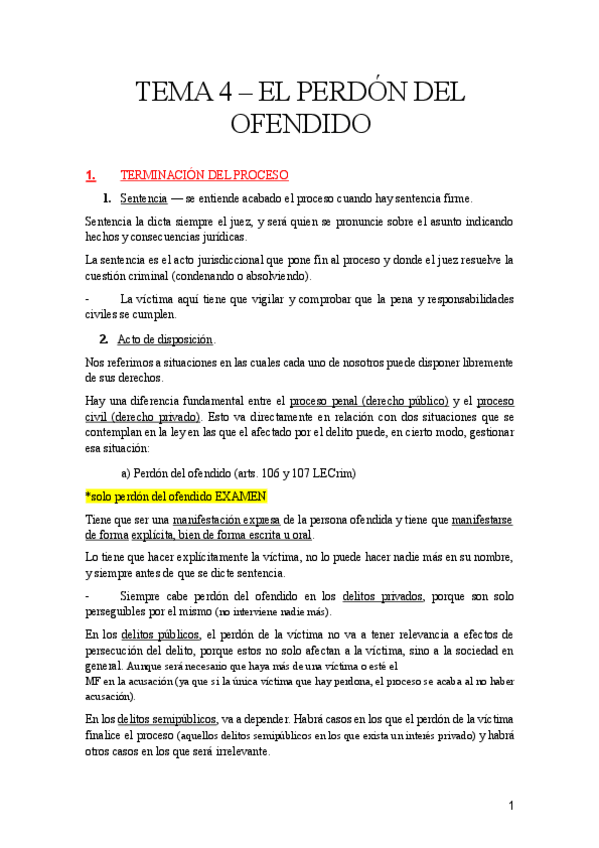 TEMA 4 – EL PERDÓN DEL OFENDIDO

1. TERMINACIÓN DEL PROCESO

1. Sentencia — se entiende acabado el proceso cuando hay sentencia firme.

Sentencia la dicta siempre el juez, y será quien se pronuncie sobre el asunto indicando hechos y consecuencias jurídicas.

La sentencia es el acto jurisdiccional que pone fin al proceso y donde el juez resuelve la cuestión criminal (condenando o absolviendo).

- La víctima aquí tiene que vigilar y comprobar que la pena y responsabilidades civiles se cumplen.

2. Acto de disposición.

Nos referimos a situaciones en las cuales cada uno de nosotros puede disponer libremente de sus derechos.

Hay una diferencia fundamental entre el proceso penal (derecho público) y el proceso civil (derecho privado). Esto va directamente en relación con dos situaciones que se contemplan en la ley en las que el afectado por el delito puede, en cierto modo, gestionar esa situación:

a) Perdón del ofendido (arts. 106 y 107 LECrim)

*solo perdón del ofendido EXAMEN

Tiene que ser una manifestación expresa de la persona ofendida y tiene que manifestarse de forma explícita, bien de forma escrita u oral.

Lo tiene que hacer explícitamente la víctima, no lo puede hacer nadie más en su nombre, y siempre antes de que se dicte sentencia.

- Siempre cabe perdón del ofendido en los delitos privados, porque son solo perseguibles por el mismo (no interviene nadie más).

En los delitos públicos, el perdón de la víctima no va a tener relevancia a efectos de persecución del delito, porque estos no solo afectan a la víctima, sino a la sociedad en general. Aunque será necesario que haya más de una víctima o esté el MF en la acusación (ya que si la única víctima que hay perdona, el proceso se acaba al no haber acusación).

En los delitos semipúblicos, va a depender. Habrá casos en los que el perdón de la víctima finalice el proceso (aquellos delitos semipúblicos en los que exista un interés privado) y habrá otros casos en los que será irrelevante.

1